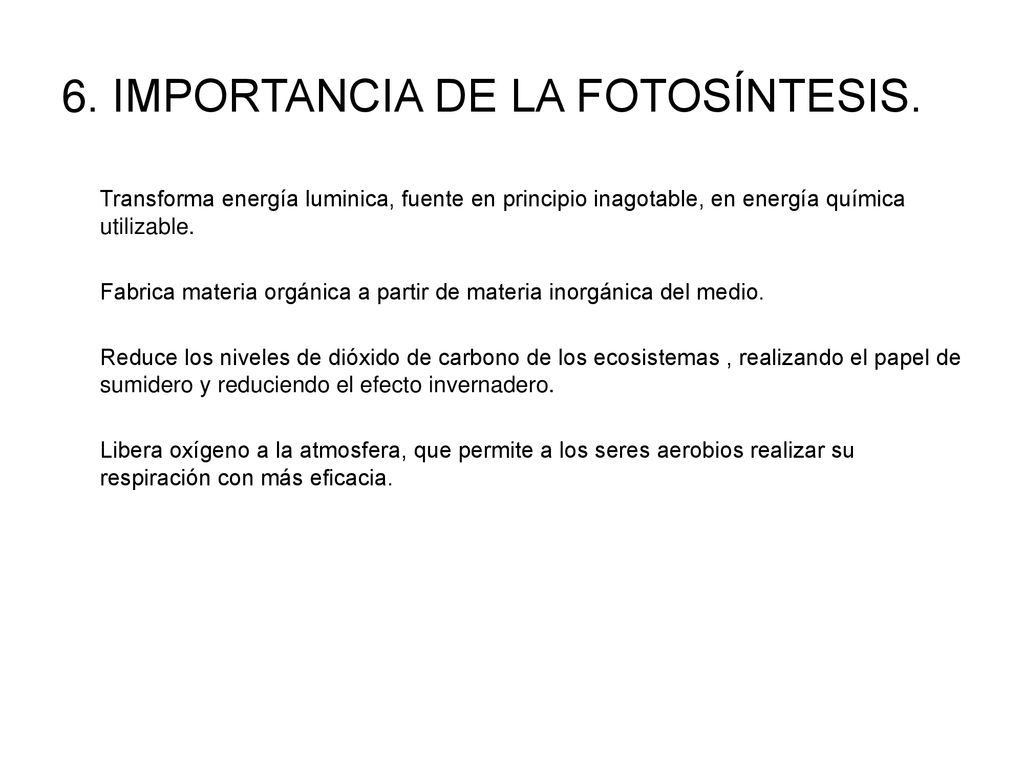 6. IMPORTANCIA DE LA FOTOSÍNTESIS.

Transforma energía luminica, fuente en principio inagotable, en energía química utilizable.

Fabrica materia orgánica a partir de materia inorgánica del medio.

Reduce los niveles de dióxido de carbono de los ecosistemas , realizando el papel de sumidero y reduciendo el efecto invernadero.

Libera oxígeno a la atmosfera, que permite a los seres aerobios realizar su respiración con más eficacia.